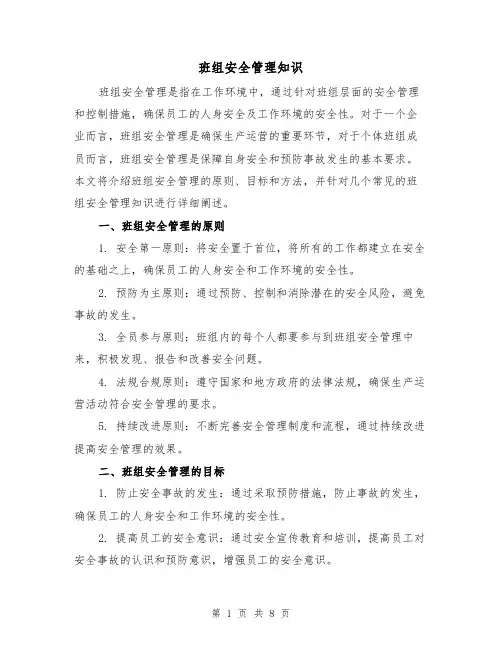 班组安全管理知识

班组安全管理是指在工作环境中，通过针对班组层面的安全管理和控制措施，确保员工的人身安全及工作环境的安全性。对于一个企业而言，班组安全管理是确保生产运营的重要环节，对于个体班组成员而言，班组安全管理是保障自身安全和预防事故发生的基本要求。本文将介绍班组安全管理的原则、目标和方法，并针对几个常见的班组安全管理知识进行详细阐述。

一、班组安全管理的原则

1. 安全第一原则：将安全置于首位，将所有的工作都建立在安全的基础之上，确保员工的人身安全和工作环境的安全性。

2. 预防为主原则：通过预防、控制和消除潜在的安全风险，避免事故的发生。

3. 全员参与原则：班组内的每个人都要参与到班组安全管理中来，积极发现、报告和改善安全问题。

4. 法规合规原则：遵守国家和地方政府的法律法规，确保生产运营活动符合安全管理的要求。

5. 持续改进原则：不断完善安全管理制度和流程，通过持续改进提高安全管理的效果。

二、班组安全管理的目标

1. 防止安全事故的发生：通过采取预防措施，防止事故的发生，确保员工的人身安全和工作环境的安全性。

2. 提高员工的安全意识：通过安全宣传教育和培训，提高员工对安全事故的认识和预防意识，增强员工的安全意识。

第 1 页 共 8 页